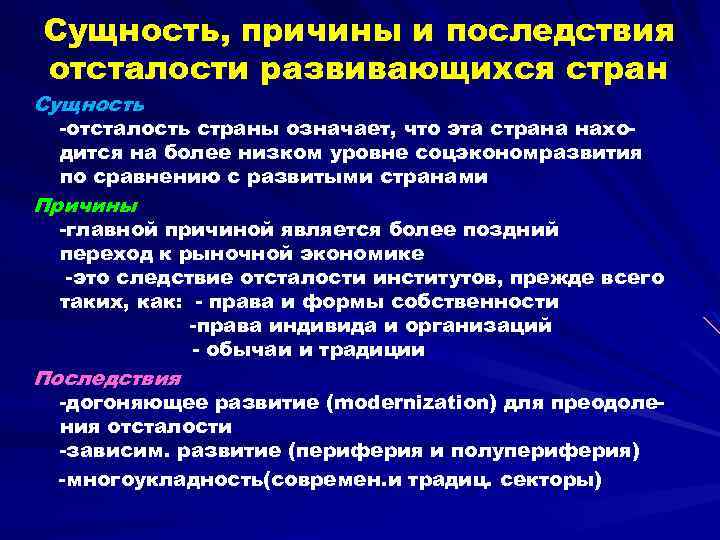 Сущность, причины и последствия отсталости развивающихся стран

Сущность
-отсталость страны означает, что эта страна находится на более низком уровне соцэкономразвития по сравнению с развитыми странами

Причины
-главной причиной является более поздний переход к рыночной экономике
-это следствие отсталости институтов, прежде всего таких, как: - права и формы собственности
-права индивида и организаций
- обычаи и традиции

Последствия
-догоняющее развитие (modernization) для преодоления отсталости
-зависим. развитие (периферия и полупериферия)
-многоукладность(современ.и традиц. секторы)